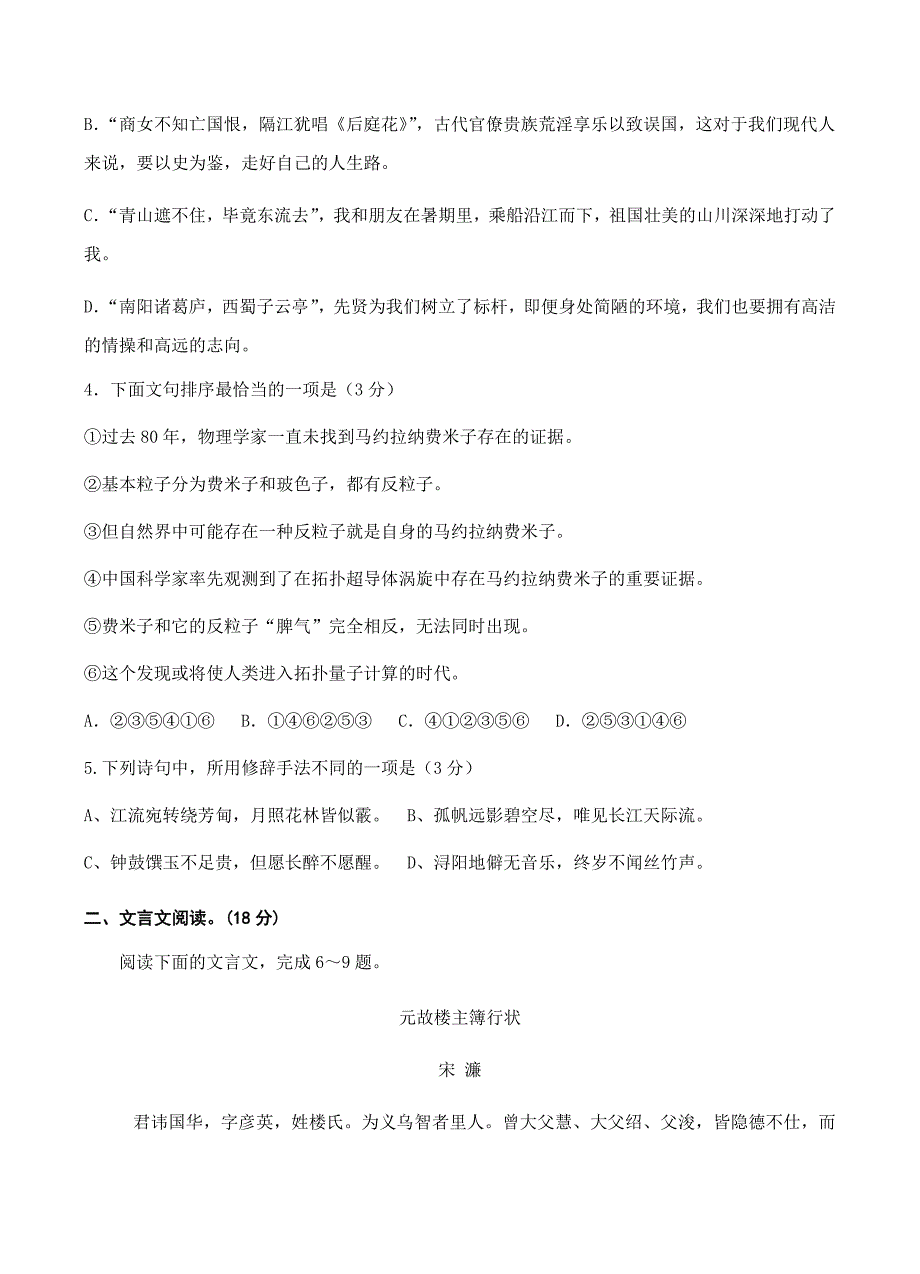 B.“商女不知亡国恨，隔江犹唱《后庭花》”，古代官僚贵族荒淫享乐以致误国，这对于我们现代人来说，要以史为鉴，走好自己的人生路。

C.“青山遮不住，毕竟东流去”，我和朋友在暑期里，乘船沿江而下，祖国壮美的山川深深地打动了我。

D.“南阳诸葛庐，西蜀子云亭”，先贤为我们树立了标杆，即便身处简陋的环境，我们也要拥有高洁的情操和高远的志向。

4．下面文句排序最恰当的一项是（3 分）

①过去 80 年，物理学家一直未找到马约拉纳费米子存在的证据。

②基本粒子分为费米子和玻色子，都有反粒子。

③但自然界中可能存在一种反粒子就是自身的马约拉纳费米子。

④中国科学家率先观测到了在拓扑超导体涡旋中存在马约拉纳费米子的重要证据。

⑤费米子和它的反粒子“脾气”完全相反，无法同时出现。

⑥这个发现或将使人类进入拓扑量子计算的时代。

A．②③⑤④①⑥　B．①④⑥②⑤③　C．④①②③⑤⑥　D．②⑤③①④⑥

5.下列诗句中，所用修辞手法不同的一项是（3 分）

A、江流宛转绕芳甸，月照花林皆似霰。　B、孤帆远影碧空尽，唯见长江天际流。

C、钟鼓馔玉不足贵，但愿长醉不愿醒。　D、浔阳地僻无音乐，终岁不闻丝竹声。

二、文言文阅读。(18 分)

阅读下面的文言文，完成 6～9 题。

元故楼主簿行状

宋 濂

君讳国华，字彦英，姓楼氏。为义乌智者里人。曾大父慧、大父绍、父浚，皆隐德不仕，而